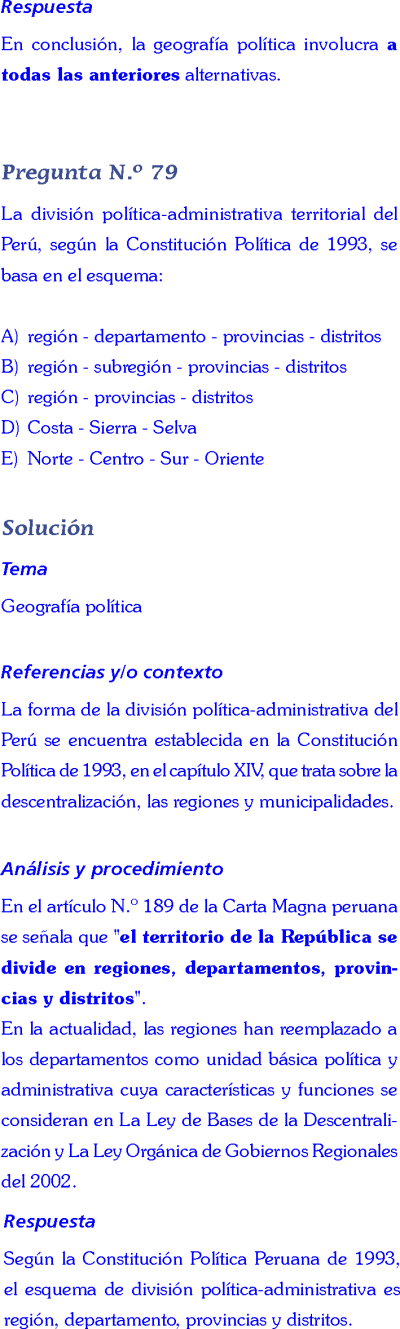 Respuesta
En conclusión, la geografía política involucra a todas las anteriores alternativas.

Pregunta N.º 79
La división política-administrativa territorial del Perú, según la Constitución Política de 1993, se basa en el esquema:

A) región - departamento - provincias - distritos
B) región - subregión - provincias - distritos
C) región - provincias - distritos
D) Costa - Sierra - Selva
E) Norte - Centro - Sur - Oriente

Solución
Tema
Geografía política

Referencias y/o contexto
La forma de la división política-administrativa del Perú se encuentra establecida en la Constitución Política de 1993, en el capítulo XIV, que trata sobre la descentralización, las regiones y municipalidades.

Análisis y procedimiento
En el artículo N.º 189 de la Carta Magna peruana se señala que "el territorio de la República se divide en regiones, departamentos, provincias y distritos".
En la actualidad, las regiones han reemplazado a los departamentos como unidad básica política y administrativa cuya características y funciones se consideran en La Ley de Bases de la Descentralización y La Ley Orgánica de Gobiernos Regionales del 2002.

Respuesta
Según la Constitución Política Peruana de 1993, el esquema de división política-administrativa es región, departamento, provincias y distritos.